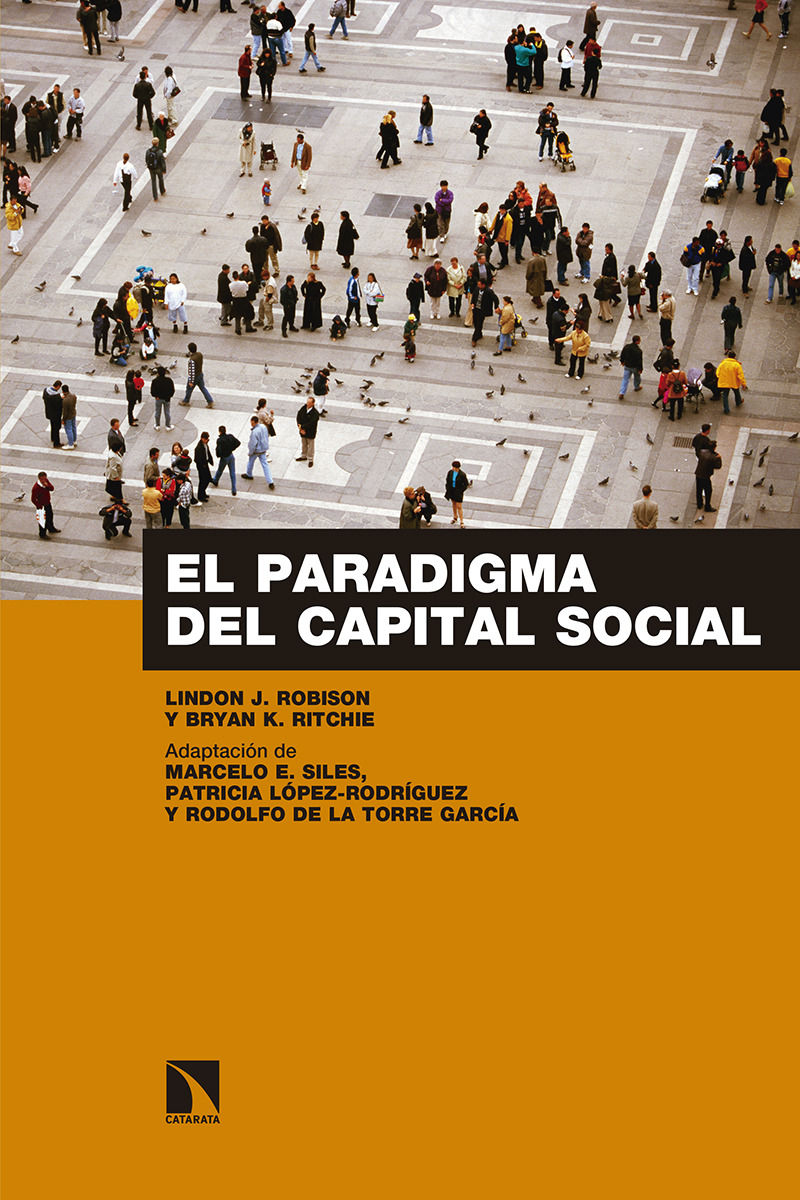 EL PARADIGMA DEL CAPITAL SOCIAL

LINDON J. ROBISON
Y BRYAN K. RITCHIE

Adaptación de
MARCELO E. SILES,
PATRICIA LÓPEZ-RODRÍGUEZ
Y RODOLFO DE LA TORRE GARCÍA

CATARATA